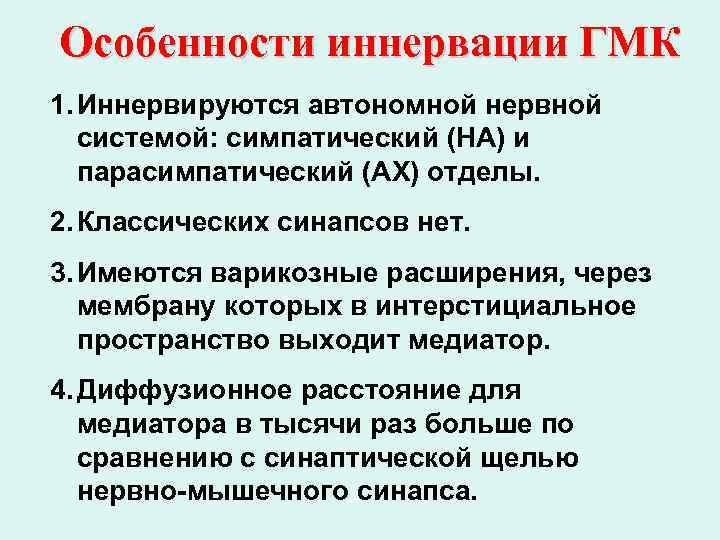 Особенности иннервации ГМК

1. Иннервируются автономной нервной системой: симпатический (НА) и парасимпатический (АХ) отделы.

2. Классических синапсов нет.

3. Имеются варикозные расширения, через мембрану которых в интерстициальное пространство выходит медиатор.

4. Диффузионное расстояние для медиатора в тысячи раз больше по сравнению с синаптической щелью нервно-мышечного синапса.